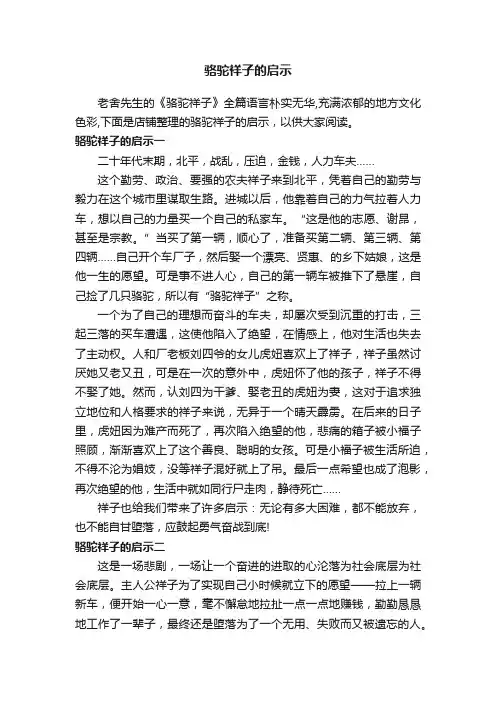 骆驼祥子的启示

老舍先生的《骆驼祥子》全篇语言朴实无华,充满浓郁的地方文化色彩,下面是店铺整理的骆驼祥子的启示，以供大家阅读。

骆驼祥子的启示一

二十年代末期，北平，战乱，压迫，金钱，人力车夫……

这个勤劳、政治、要强的农夫祥子来到北平，凭着自己的勤劳与毅力在这个城市里谋取生路。进城以后，他靠着自己的力气拉着人力车，想以自己的力量买一个自己的私家车。“这是他的志愿、谢昂，甚至是宗教。”当买了第一辆，顺心了，准备买第二辆、第三辆、第四辆……自己开个车厂子，然后娶一个漂亮、贤惠、的乡下姑娘，这是他一生的愿望。可是事不进人心，自己的第一辆车被推下了悬崖，自己捡了几只骆驼，所以有“骆驼祥子”之称。

一个为了自己的理想而奋斗的车夫，却屡次受到沉重的打击，三起三落的买车遭遇，这使他陷入了绝望，在情感上，他对生活也失去了主动权。人和厂老板刘四爷的女儿虎妞喜欢上了祥子，祥子虽然讨厌她又老又丑，可是在一次的意外中，虎妞怀了他的孩子，祥子不得不娶了她。然而，认刘四为干爹、娶老丑的虎妞为妻，这对于追求独立地位和人格要求的祥子来说，无异于一个晴天霹雳。在后来的日子里，虎妞因为难产而死了，再次陷入绝望的他，悲痛的箱子被小福子照顾，渐渐喜欢上了这个善良、聪明的女孩。可是小福子被生活所迫，不得不沦为娼妓，没等祥子混好就上了吊。最后一点希望也成了泡影，再次绝望的他，生活中就如同行尸走肉，静待死亡……

祥子也给我们带来了许多启示：无论有多大困难，都不能放弃，也不能自甘堕落，应鼓起勇气奋战到底!

骆驼祥子的启示二

这是一场悲剧，一场让一个奋进的进取的心沦落为社会底层为社会底层。主人公祥子为了实现自己小时候就立下的愿望——拉上一辆新车，便开始一心一意，毫不懈怠地拉扯一点一点地赚钱，勤勤恳恳地工作了一辈子，最终还是堕落为了一个无用、失败而又被遗忘的人。